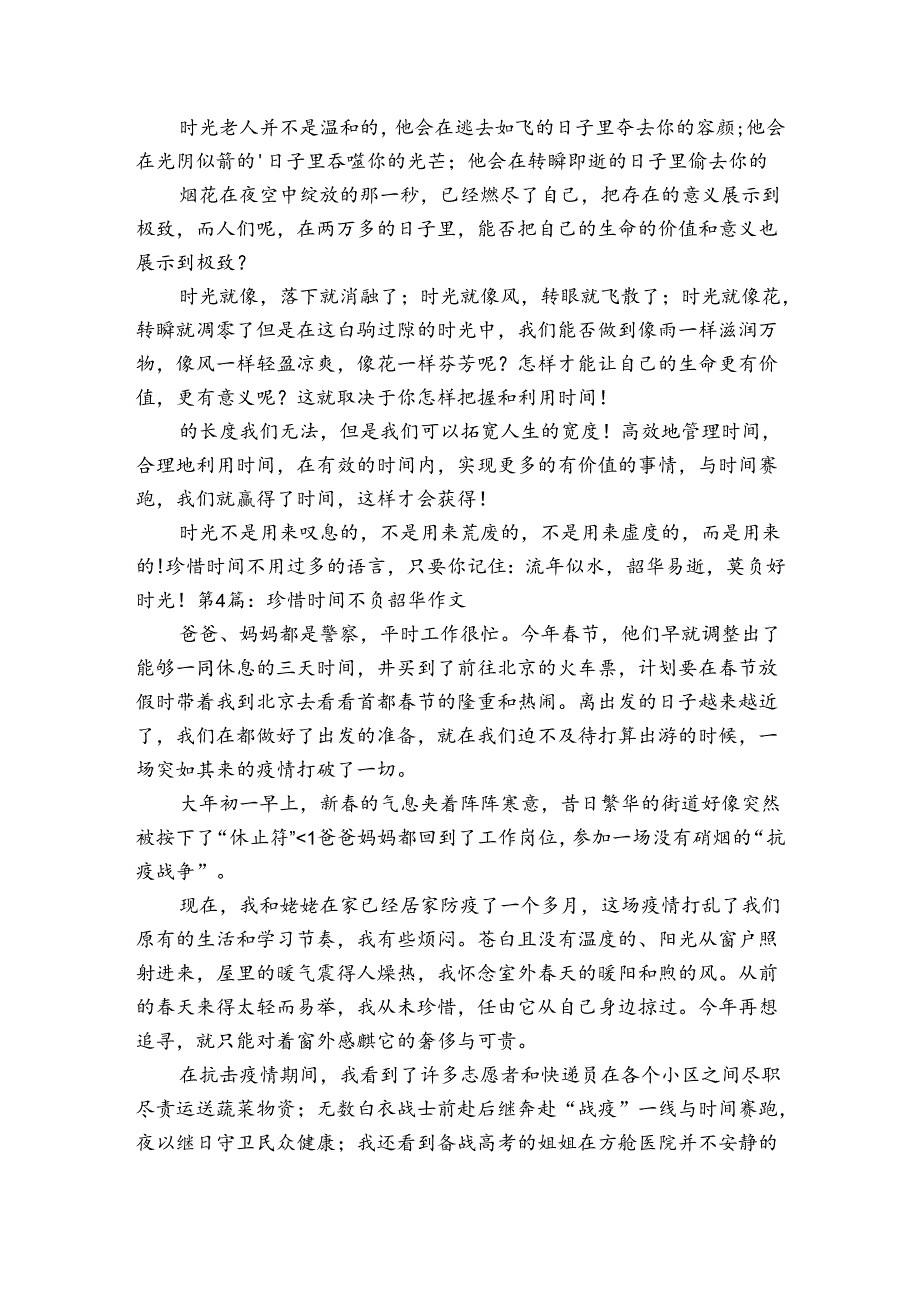 时光老人并不是温和的，他会在逃去如飞的日子里夺去你的容颜；他会在光阴似箭的'日子里吞噬你的光芒；他会在转瞬即逝的日子里偷去你的

烟花在夜空中绽放的那一秒，已经燃尽了自己，把存在的意义展示到极致，而人们呢，在两万多的日子里，能否把自己的生命的价值和意义也展示到极致？

时光就像，落下就消融了；时光就像风，转眼就飞散了；时光就像花，转瞬就凋零了但是在这白驹过隙的时光中，我们能否做到像雨一样滋润万物，像风一样轻盈凉爽，像花一样芬芳呢？怎样才能让自己的生命更有价值，更有意义呢？这就取决于你怎样把握和利用时间！

的长度我们无法，但是我们可以拓宽人生的宽度！高效地管理时间，合理地利用时间，在有效的时间内，实现更多的有价值的事情，与时间赛跑，我们就赢得了时间，这样才会获得！

时光不是用来叹息的，不是用来荒废的，不是用来虚度的，而是用来的!珍惜时间不用过多的语言，只要你记住：流年似水，韶华易逝，莫负好时光！第4篇：珍惜时间不负韶华作文

爸爸、妈妈都是警察，平时工作很忙。今年春节，他们早就调整出了能够一同休息的三天时间，并买到了前往北京的火车票，计划要在春节放假时带着我到北京去看看首都春节的隆重和热闹。离出发的日子越来越近了，我们在都做好了出发的准备，就在我们迫不及待打算出游的时候，一场突如其来的疫情打破了一切。

大年初一早上，新春的气息夹着阵阵寒意，昔日繁华的街道好像突然被按下了“休止符”<1爸爸妈妈都回到了工作岗位，参加一场没有硝烟的“抗疫战争”。

现在，我和姥姥在家已经居家防疫了一个多月，这场疫情打乱了我们原有的生活和学习节奏，我有些烦闷。苍白且没有温度的、阳光从窗户照射进来，屋里的暖气震得人燥热，我怀念室外春天的暖阳和煦的风。从前的春天来得太轻而易举，我从未珍惜，任由它从自己身边掠过。今年再想追寻，就只能对着窗外感麒它的奢侈与可贵。

在抗击疫情期间，我看到了许多志愿者和快递员在各个小区之间尽职尽责运送蔬菜物资；无数白衣战士前赴后继奔赴“战疫”一线与时间赛跑，夜以继日守卫民众健康；我还看到备战高考的姐姐在方舱医院并不安静的